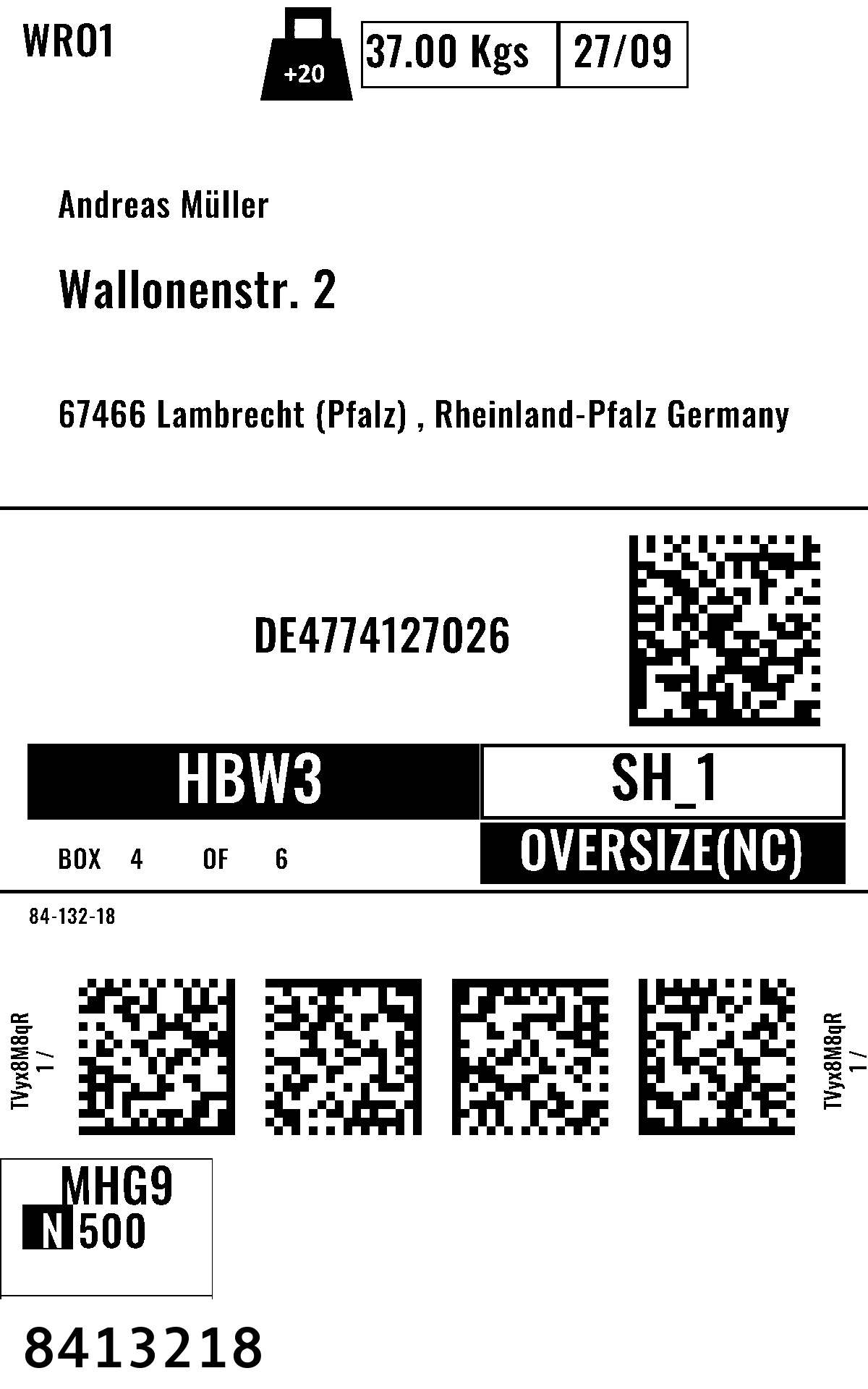 WRO1

+20

37.00 Kgs

27/09

Andreas Müller

Wallonenstr. 2

67466 Lambrecht (Pfalz) , Rheinland-Pfalz Germany

DE4774127026

HBW3

SH_1

BOX 4 OF 6

OVERSIZE(NC)

84-132-18

TVyx8M8qR
1 /

TVyx8M8qR
1 /

MHG9
N 500

8413218